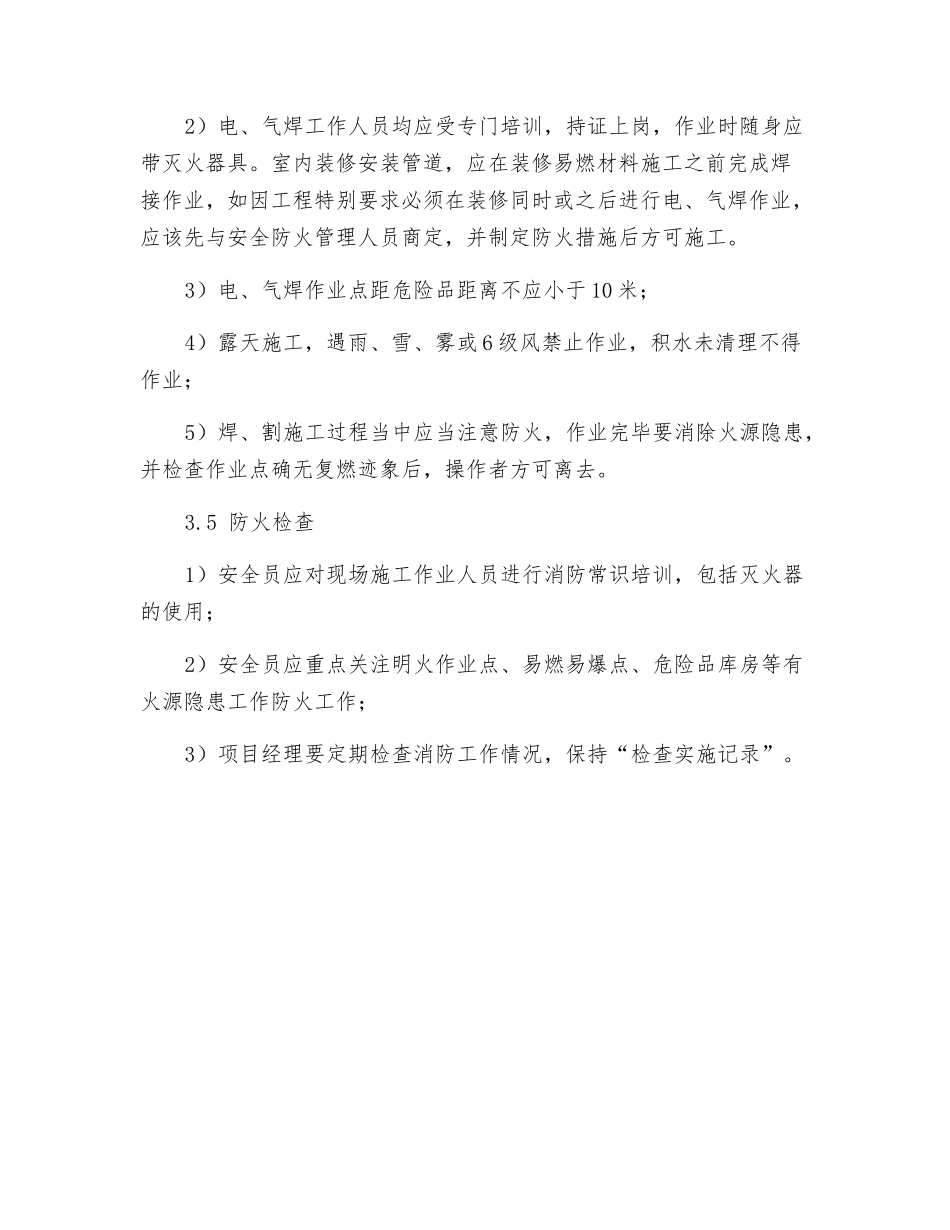 2）电、气焊工作人员均应受专门培训，持证上岗，作业时随身应带灭火器具。室内装修安装管道，应在装修易燃材料施工之前完成焊接作业，如因工程特别要求必须在装修同时或之后进行电、气焊作业，应该先与安全防火管理人员商定，并制定防火措施后方可施工。

3）电、气焊作业点距危险品距离不应小于10米；

4）露天施工，遇雨、雪、雾或6级风禁止作业，积水未清理不得作业；

5）焊、割施工过程当中应当注意防火，作业完毕要消除火源隐患，并检查作业点确无复燃迹象后，操作者方可离去。

3.5 防火检查

1）安全员应对现场施工作业人员进行消防常识培训，包括灭火器的使用；

2）安全员应重点关注明火作业点、易燃易爆点、危险品库房等有火源隐患工作防火工作；

3）项目经理要定期检查消防工作情况，保持“检查实施记录”。